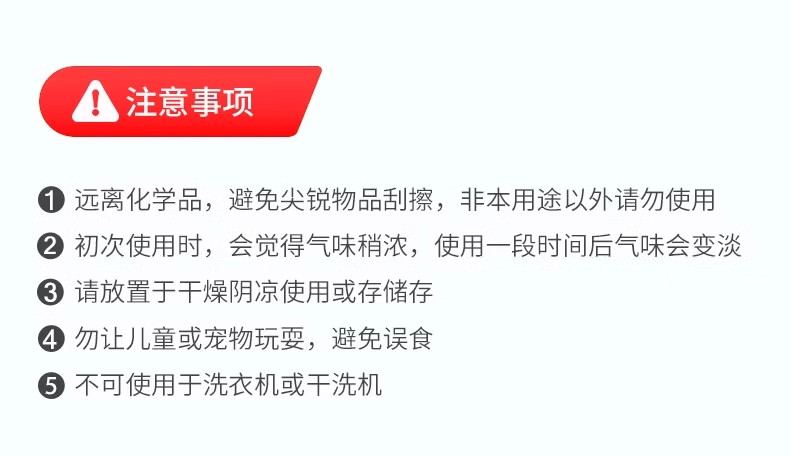 注意事项

❶远离化学品，避免尖锐物品刮擦，非本用途以外请勿使用

❷初次使用时，会觉得气味稍浓，使用一段时间后气味会变淡

❸请放置于干燥阴凉使用或存储存

❹勿让儿童或宠物玩耍，避免误食

❺不可使用于洗衣机或干洗机